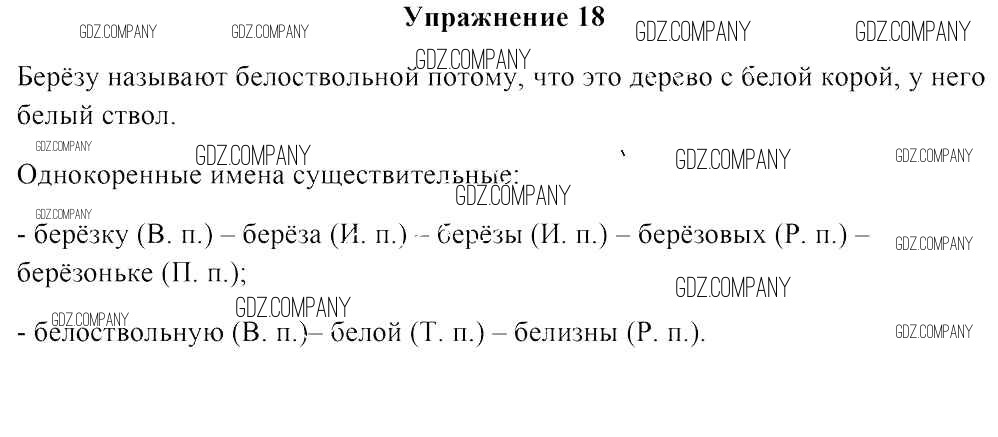 Упражнение 18

Берёзу называют белоствольной потому, что это дерево с белой корой, у него белый ствол.

Однокоренные имена существительные:

- берёзку (В. п.) – берёза (И. п.) – берёзы (И. п.) – берёзовых (Р. п.) – берёзоньке (П. п.);

- белоствольную (В. п.)– белой (Т. п.) – белизны (Р. п.).

GDZ.COMPANY